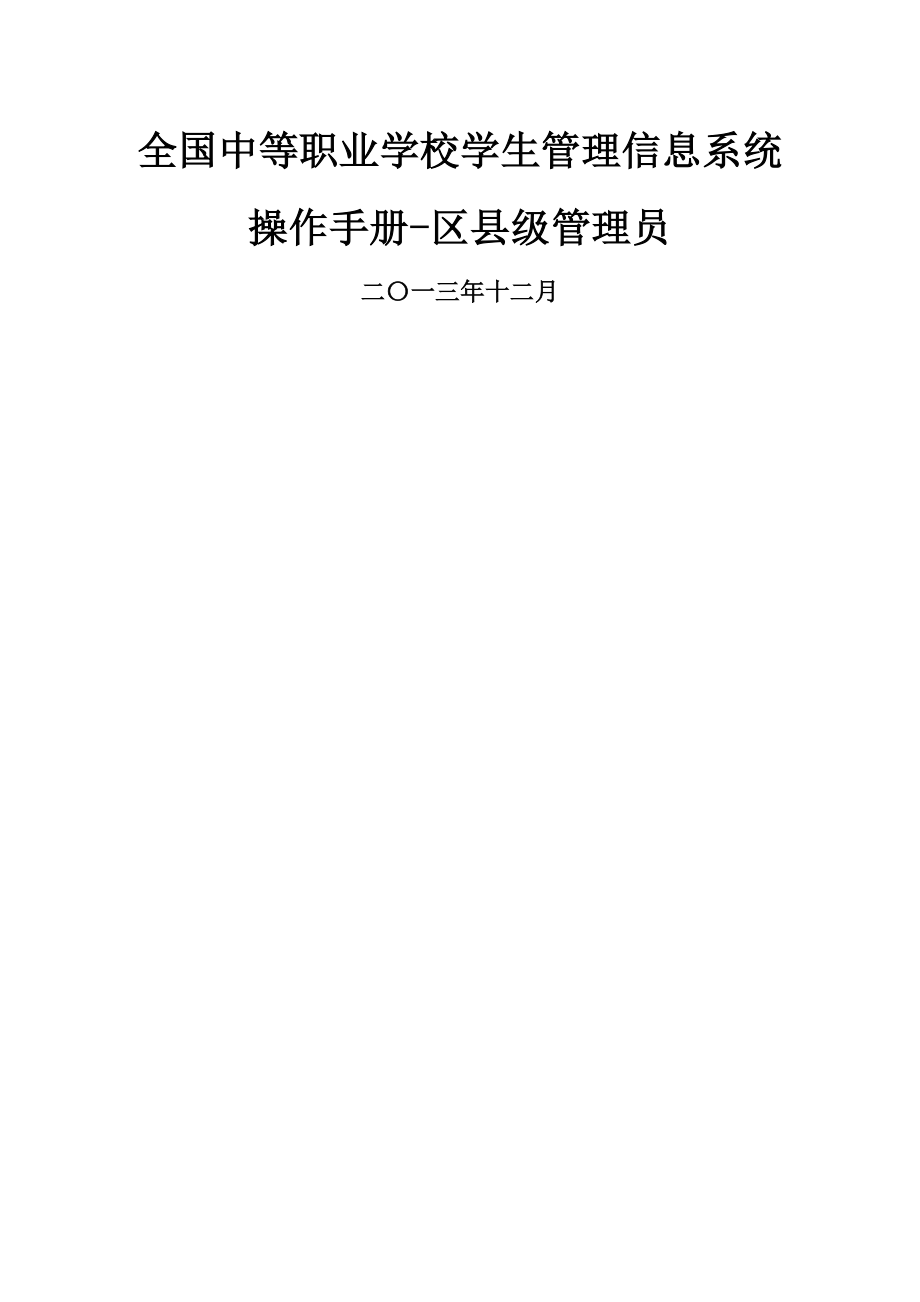 全国中等职业学校学生管理信息系统

操作手册-区县级管理员

二〇一三年十二月